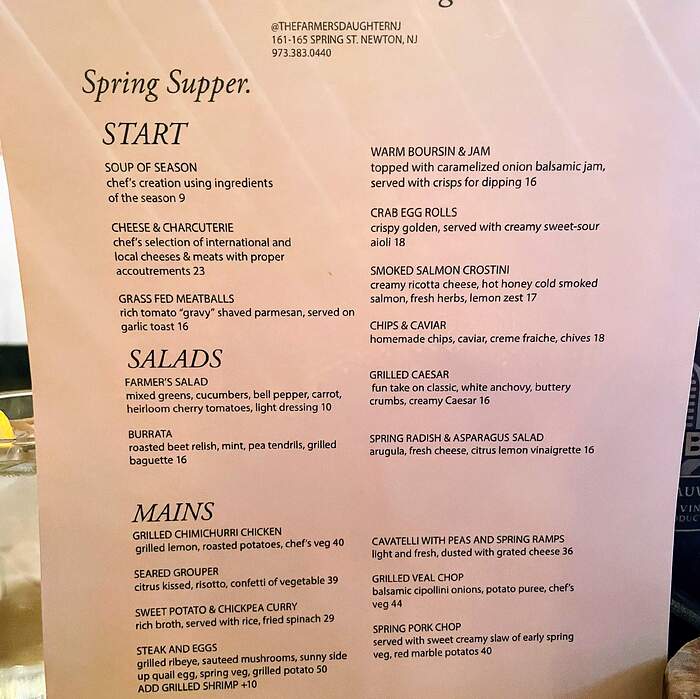 @THEFARMERSDAUGHTERNJ
161-165 SPRING ST. NEWTON, NJ
973.383.0440

Spring Supper.

START

SOUP OF SEASON
chef's creation using ingredients of the season 9

CHEESE & CHARCUTERIE
chef's selection of international and local cheeses & meats with proper accoutrements 23

GRASS FED MEATBALLS
rich tomato "gravy" shaved parmesan, served on garlic toast 16

WARM BOURSIN & JAM
topped with caramelized onion balsamic jam, served with crisps for dipping 16

CRAB EGG ROLLS
crispy golden, served with creamy sweet-sour aioli 18

SMOKED SALMON CROSTINI
creamy ricotta cheese, hot honey cold smoked salmon, fresh herbs, lemon zest 17

CHIPS & CAVIAR
homemade chips, caviar, creme fraiche, chives 18

SALADS

FARMER'S SALAD
mixed greens, cucumbers, bell pepper, carrot, heirloom cherry tomatoes, light dressing 10

BURRATA
roasted beet relish, mint, pea tendrils, grilled baguette 16

GRILLED CAESAR
fun take on classic, white anchovy, buttery crumbs, creamy Caesar 16

SPRING RADISH & ASPARAGUS SALAD
arugula, fresh cheese, citrus lemon vinaigrette 16

MAINS

GRILLED CHIMICHURRI CHICKEN
grilled lemon, roasted potatoes, chef's veg 40

SEARED GROUPER
citrus kissed, risotto, confetti of vegetable 39

SWEET POTATO & CHICKPEA CURRY
rich broth, served with rice, fried spinach 29

STEAK AND EGGS
grilled ribeye, sauteed mushrooms, sunny side up quail egg, spring veg, grilled potato 50
ADD GRILLED SHRIMP +10

CAVATELLI WITH PEAS AND SPRING RAMPS
light and fresh, dusted with grated cheese 36

GRILLED VEAL CHOP
balsamic cipollini onions, potato puree, chef's veg 44

SPRING PORK CHOP
served with sweet creamy slaw of early spring veg, red marble potatos 40